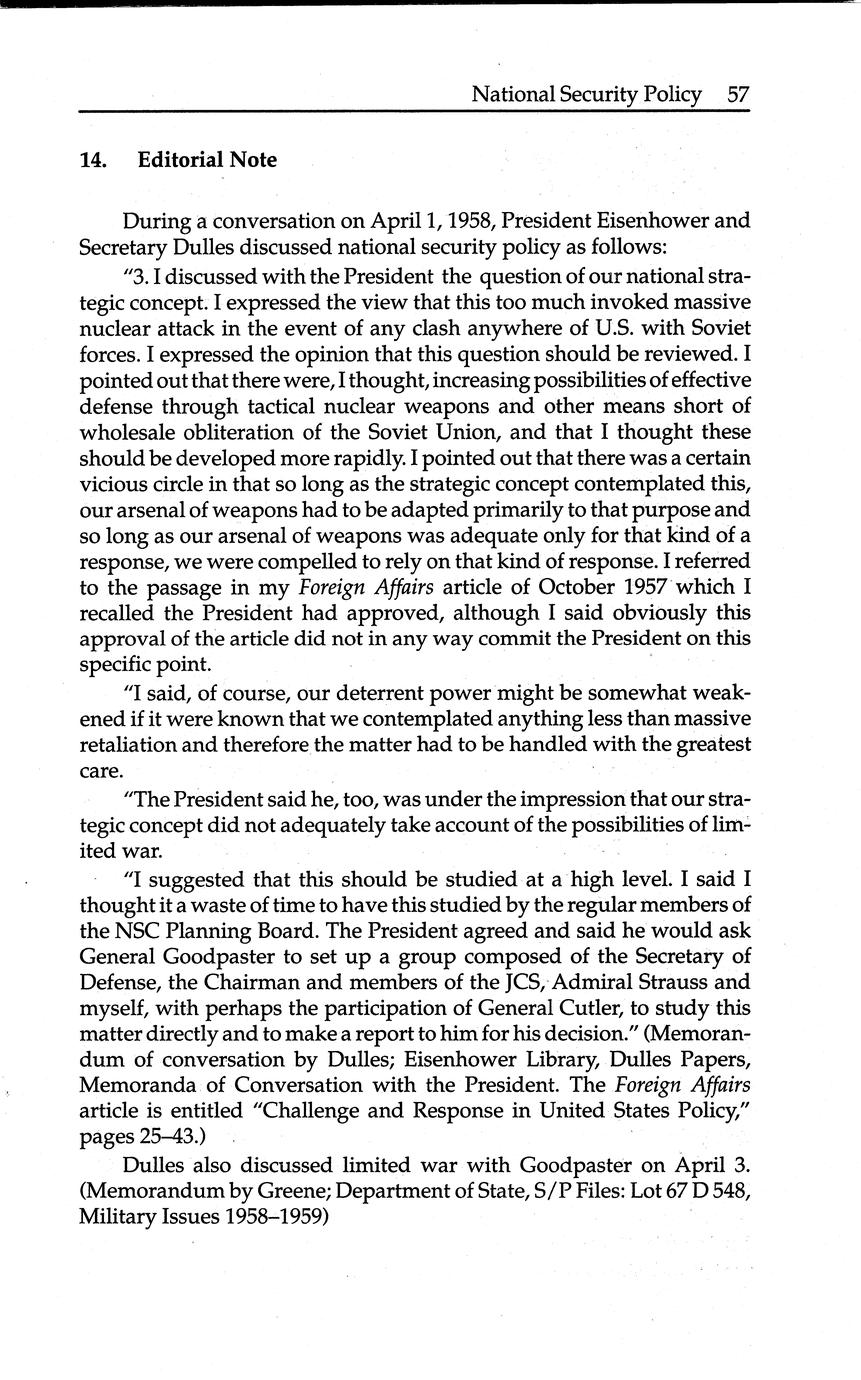 National Security Policy 57

14. Editorial Note

During a conversation on April 1, 1958, President Eisenhower and Secretary Dulles discussed national security policy as follows:

"3. I discussed with the President the question of our national strategic concept. I expressed the view that this too much invoked massive nuclear attack in the event of any clash anywhere of U.S. with Soviet forces. I expressed the opinion that this question should be reviewed. I pointed out that there were, I thought, increasing possibilities of effective defense through tactical nuclear weapons and other means short of wholesale obliteration of the Soviet Union, and that I thought these should be developed more rapidly. I pointed out that there was a certain vicious circle in that so long as the strategic concept contemplated this, our arsenal of weapons had to be adapted primarily to that purpose and so long as our arsenal of weapons was adequate only for that kind of a response, we were compelled to rely on that kind of response. I referred to the passage in my Foreign Affairs article of October 1957 which I recalled the President had approved, although I said obviously this approval of the article did not in any way commit the President on this specific point.

"I said, of course, our deterrent power might be somewhat weakened if it were known that we contemplated anything less than massive retaliation and therefore the matter had to be handled with the greatest care.

"The President said he, too, was under the impression that our strategic concept did not adequately take account of the possibilities of limited war.

"I suggested that this should be studied at a high level. I said I thought it a waste of time to have this studied by the regular members of the NSC Planning Board. The President agreed and said he would ask General Goodpaster to set up a group composed of the Secretary of Defense, the Chairman and members of the JCS, Admiral Strauss and myself, with perhaps the participation of General Cutler, to study this matter directly and to make a report to him for his decision." (Memorandum of conversation by Dulles; Eisenhower Library, Dulles Papers, Memoranda of Conversation with the President. The Foreign Affairs article is entitled "Challenge and Response in United States Policy," pages 25–43.)

Dulles also discussed limited war with Goodpaster on April 3. (Memorandum by Greene; Department of State, S/P Files: Lot 67 D 548, Military Issues 1958–1959)